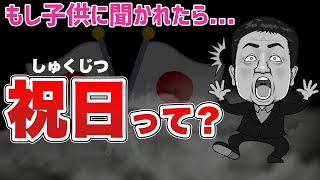 もし子供に聞かれたら...

しゅくじつ
祝日って?